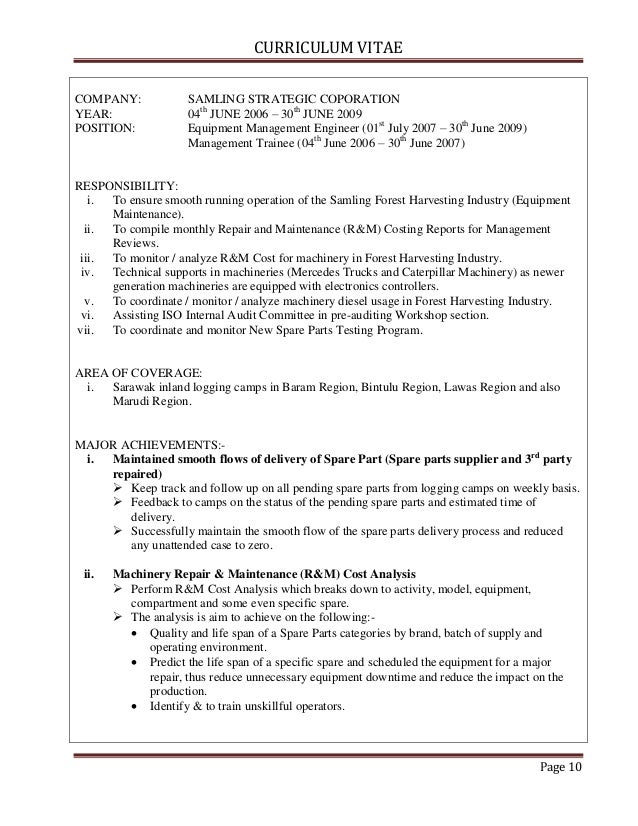 CURRICULUM VITAE

COMPANY: SAMLING STRATEGIC COPORATION
YEAR: 04$^{th}$ JUNE 2006 – 30$^{th}$ JUNE 2009
POSITION: Equipment Management Engineer (01$^{st}$ July 2007 – 30$^{th}$ June 2009)
Management Trainee (04$^{th}$ June 2006 – 30$^{th}$ June 2007)

RESPONSIBILITY:
i. To ensure smooth running operation of the Samling Forest Harvesting Industry (Equipment Maintenance).
ii. To compile monthly Repair and Maintenance (R&M) Costing Reports for Management Reviews.
iii. To monitor / analyze R&M Cost for machinery in Forest Harvesting Industry.
iv. Technical supports in machineries (Mercedes Trucks and Caterpillar Machinery) as newer generation machineries are equipped with electronics controllers.
v. To coordinate / monitor / analyze machinery diesel usage in Forest Harvesting Industry.
vi. Assisting ISO Internal Audit Committee in pre-auditing Workshop section.
vii. To coordinate and monitor New Spare Parts Testing Program.

AREA OF COVERAGE:
i. Sarawak inland logging camps in Baram Region, Bintulu Region, Lawas Region and also Marudi Region.

MAJOR ACHIEVEMENTS:-
i. Maintained smooth flows of delivery of Spare Part (Spare parts supplier and 3$^{rd}$ party repaired)
➢ Keep track and follow up on all pending spare parts from logging camps on weekly basis.
➢ Feedback to camps on the status of the pending spare parts and estimated time of delivery.
➢ Successfully maintain the smooth flow of the spare parts delivery process and reduced any unattended case to zero.

ii. Machinery Repair & Maintenance (R&M) Cost Analysis
➢ Perform R&M Cost Analysis which breaks down to activity, model, equipment, compartment and some even specific spare.
➢ The analysis is aim to achieve on the following:-
• Quality and life span of a Spare Parts categories by brand, batch of supply and operating environment.
• Predict the life span of a specific spare and scheduled the equipment for a major repair, thus reduce unnecessary equipment downtime and reduce the impact on the production.
• Identify & to train unskillful operators.

Page 10